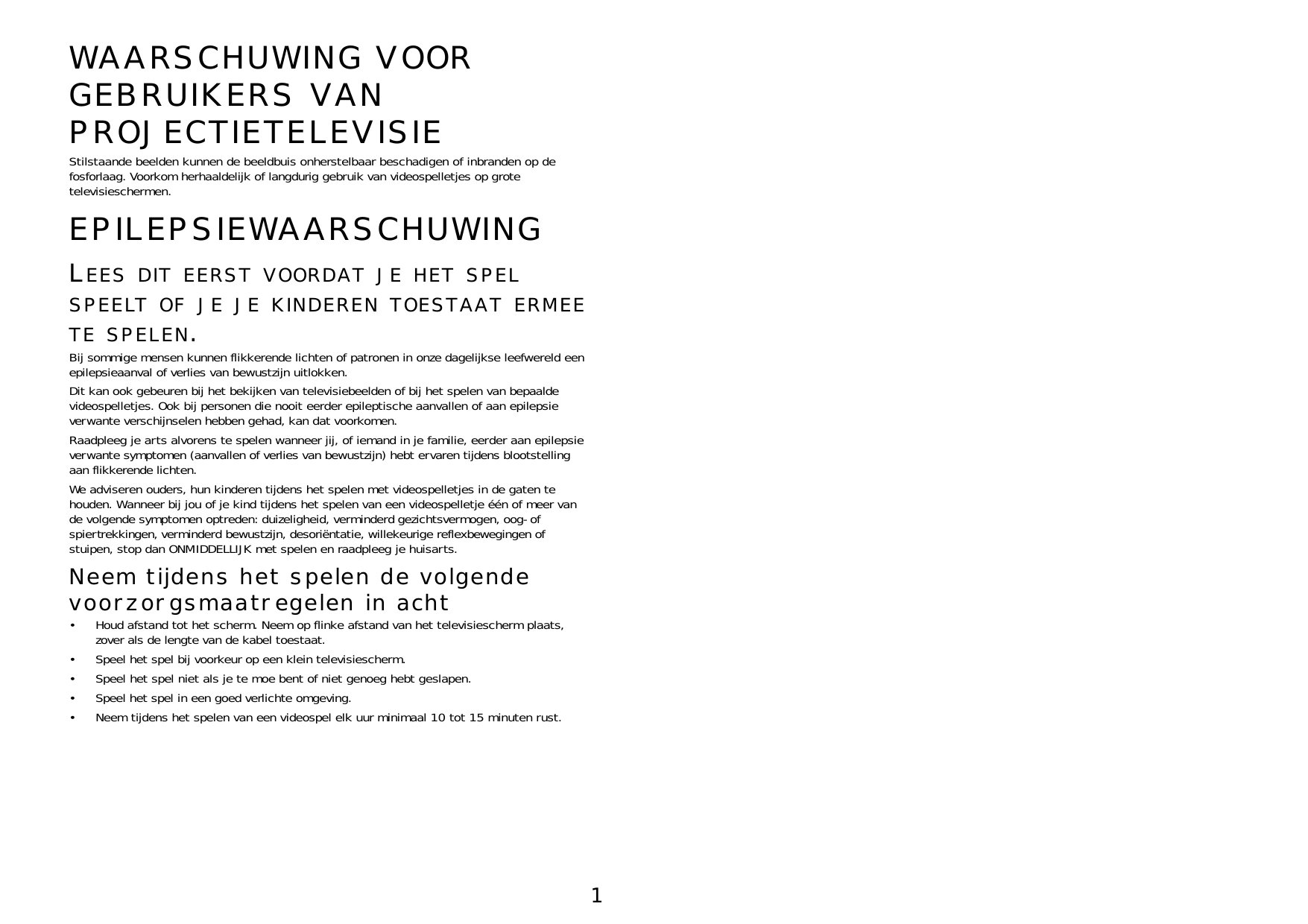 WAARSCHUWING VOOR GEBRUIKERS VAN PROJECTIETELEVISIE

Stilstaande beelden kunnen de beeldbuis onherstelbaar beschadigen of inbranden op de fosforlaag. Voorkom herhaaldelijk of langdurig gebruik van videospelletjes op grote televisieschermen.

EPILEPSIEWAARSCHUWING

LEES DIT EERST VOORDAT JE HET SPEL SPEELT OF JE JE KINDEREN TOESTAAT ERMEE TE SPELEN.

Bij sommige mensen kunnen flikkerende lichten of patronen in onze dagelijkse leefwereld een epilepsieaanval of verlies van bewustzijn uitlokken.

Dit kan ook gebeuren bij het bekijken van televisiebeelden of bij het spelen van bepaalde videospelletjes. Ook bij personen die nooit eerder epileptische aanvallen of aan epilepsie verwante verschijnselen hebben gehad, kan dat voorkomen.

Raadpleeg je arts alvorens te spelen wanneer jij, of iemand in je familie, eerder aan epilepsie verwante symptomen (aanvallen of verlies van bewustzijn) hebt ervaren tijdens blootstelling aan flikkerende lichten.

We adviseren ouders, hun kinderen tijdens het spelen met videospelletjes in de gaten te houden. Wanneer bij jou of je kind tijdens het spelen van een videospelletje één of meer van de volgende symptomen optreden: duizeligheid, verminderd gezichtsvermogen, oog- of spiertrekkingen, verminderd bewustzijn, desoriëntatie, willekeurige reflexbewegingen of stuipen, stop dan ONMIDDELLIJK met spelen en raadpleeg je huisarts.

Neem tijdens het spelen de volgende voorzorgsmaatregelen in acht

• Houd afstand tot het scherm. Neem op flinke afstand van het televisiescherm plaats, zover als de lengte van de kabel toestaat.
• Speel het spel bij voorkeur op een klein televisiescherm.
• Speel het spel niet als je te moe bent of niet genoeg hebt geslapen.
• Speel het spel in een goed verlichte omgeving.
• Neem tijdens het spelen van een videospel elk uur minimaal 10 tot 15 minuten rust.

1